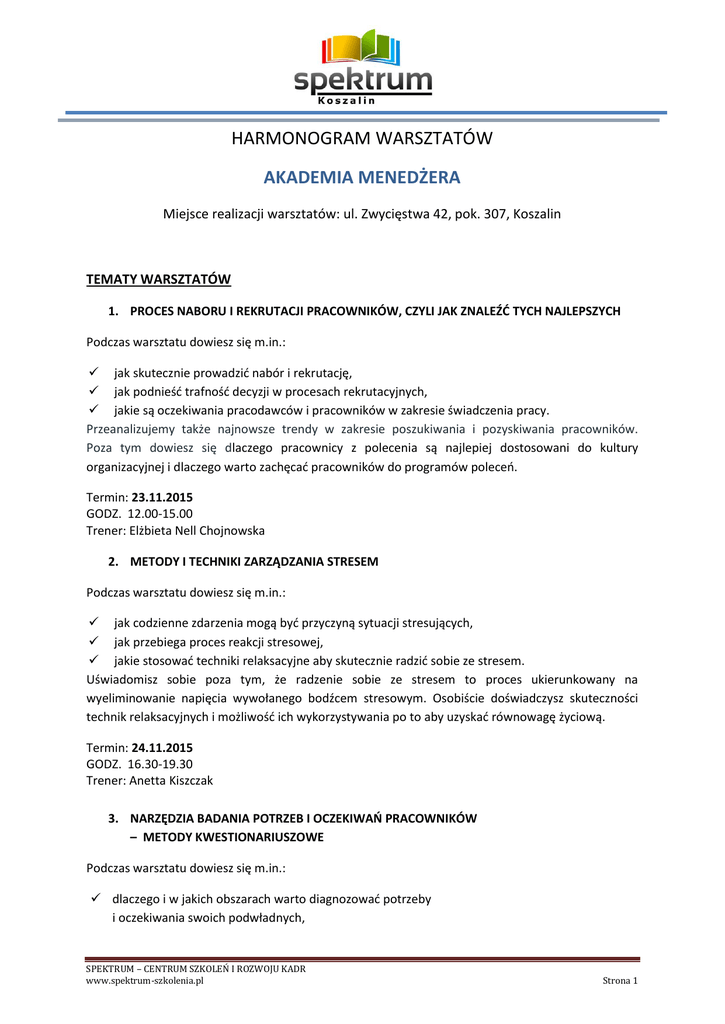 spektrum
Koszalin

HARMONOGRAM WARSZTATÓW

AKADEMIA MENEDŻERA

Miejsce realizacji warsztatów: ul. Zwycięstwa 42, pok. 307, Koszalin

TEMATY WARSZTATÓW

1. PROCES NABORU I REKRUTACJI PRACOWNIKÓW, CZYLI JAK ZNALEŹĆ TYCH NAJLEPSZYCH

Podczas warsztatu dowiesz się m.in.:

✓ jak skutecznie prowadzić nabór i rekrutację,
✓ jak podnieść trafność decyzji w procesach rekrutacyjnych,
✓ jakie są oczekiwania pracodawców i pracowników w zakresie świadczenia pracy.
Przeanalizujemy także najnowsze trendy w zakresie poszukiwania i pozyskiwania pracowników. Poza tym dowiesz się dlaczego pracownicy z polecenia są najlepiej dostosowani do kultury organizacyjnej i dlaczego warto zachęcać pracowników do programów poleceń.

Termin: 23.11.2015
GODZ. 12.00-15.00
Trener: Elżbieta Nell Chojnowska

2. METODY I TECHNIKI ZARZĄDZANIA STRESEM

Podczas warsztatu dowiesz się m.in.:

✓ jak codzienne zdarzenia mogą być przyczyną sytuacji stresujących,
✓ jak przebiega proces reakcji stresowej,
✓ jakie stosować techniki relaksacyjne aby skutecznie radzić sobie ze stresem.
Uświadomisz sobie poza tym, że radzenie sobie ze stresem to proces ukierunkowany na wyeliminowanie napięcia wywołanego bodźcem stresowym. Osobiście doświadczysz skuteczności technik relaksacyjnych i możliwość ich wykorzystywania po to aby uzyskać równowagę życiową.

Termin: 24.11.2015
GODZ. 16.30-19.30
Trener: Anetta Kiszczak

3. NARZĘDZIA BADANIA POTRZEB I OCZEKIWAŃ PRACOWNIKÓW
– METODY KWESTIONARIUSZOWE

Podczas warsztatu dowiesz się m.in.:

✓ dlaczego i w jakich obszarach warto diagnozować potrzeby i oczekiwania swoich podwładnych,

SPEKTRUM – CENTRUM SZKOLEŃ I ROZWOJU KADR
www.spektrum-szkolenia.pl
Strona 1